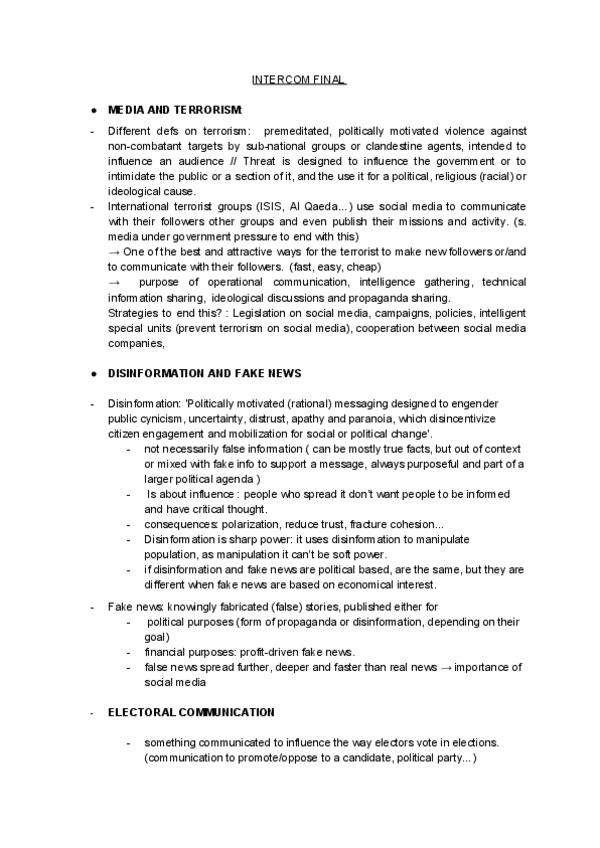 INTERCOM FINAL

● MEDIA AND TERRORISM:

- Different defs on terrorism: premeditated, politically motivated violence against non-combatant targets by sub-national groups or clandestine agents, intended to influence an audience // Threat is designed to influence the government or to intimidate the public or a section of it, and the use it for a political, religious (racial) or ideological cause.
- International terrorist groups (ISIS, Al Qaeda...) use social media to communicate with their followers other groups and even publish their missions and activity. (s. media under government pressure to end with this)
→ One of the best and attractive ways for the terrorist to make new followers or/and to communicate with their followers. (fast, easy, cheap)
→ purpose of operational communication, intelligence gathering, technical information sharing, ideological discussions and propaganda sharing.
Strategies to end this? : Legislation on social media, campaigns, policies, intelligent special units (prevent terrorism on social media), cooperation between social media companies,

● DISINFORMATION AND FAKE NEWS

- Disinformation: 'Politically motivated (rational) messaging designed to engender public cynicism, uncertainty, distrust, apathy and paranoia, which disincentivize citizen engagement and mobilization for social or political change'.
- not necessarily false information ( can be mostly true facts, but out of context or mixed with fake info to support a message, always purposeful and part of a larger political agenda )
- Is about influence : people who spread it don't want people to be informed and have critical thought.
- consequences: polarization, reduce trust, fracture cohesion...
- Disinformation is sharp power: it uses disinformation to manipulate population, as manipulation it can't be soft power.
- if disinformation and fake news are political based, are the same, but they are different when fake news are based on economical interest.

- Fake news: knowingly fabricated (false) stories, published either for
- political purposes (form of propaganda or disinformation, depending on their goal)
- financial purposes: profit-driven fake news.
- false news spread further, deeper and faster than real news → importance of social media

- ELECTORAL COMMUNICATION

- something communicated to influence the way electors vote in elections. (communication to promote/oppose to a candidate, political party...)